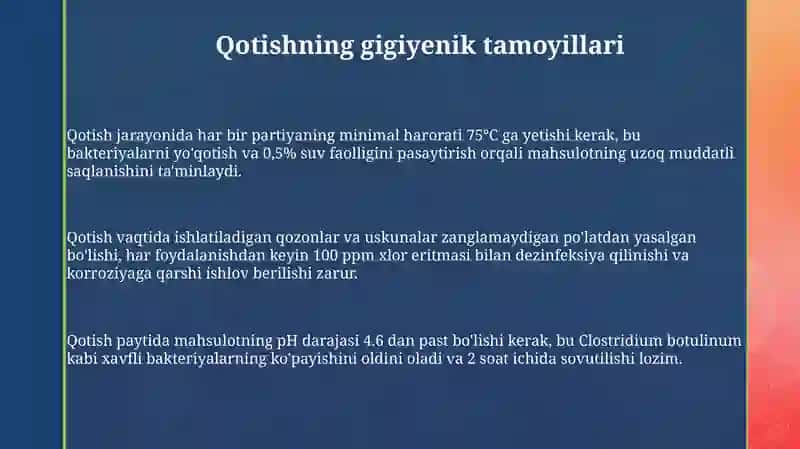 Qotishning gigiyenik tamoyillari

Qotish jarayonida har bir partiyaning minimal harorati 75°C ga yetishi kerak, bu bakteriyalarni yo'qotish va 0,5% suv faolligini pasaytirish orqali mahsulotning uzoq muddatli saqlanishini ta'minlaydi.

Qotish vaqtida ishlatiladigan qozonlar va uskunalar zanglamaydigan po'latdan yasalgan bo'lishi, har foydalanishdan keyin 100 ppm xlor eritmasi bilan dezinfeksiya qilinishi va korroziyaga qarshi ishlov berilishi zarur.

Qotish paytida mahsulotning pH darajasi 4.6 dan past bo'lishi kerak, bu Clostridium botulinum kabi xavfli bakteriyalarning ko'payishini oldini oladi va 2 soat ichida sovutilishi lozim.